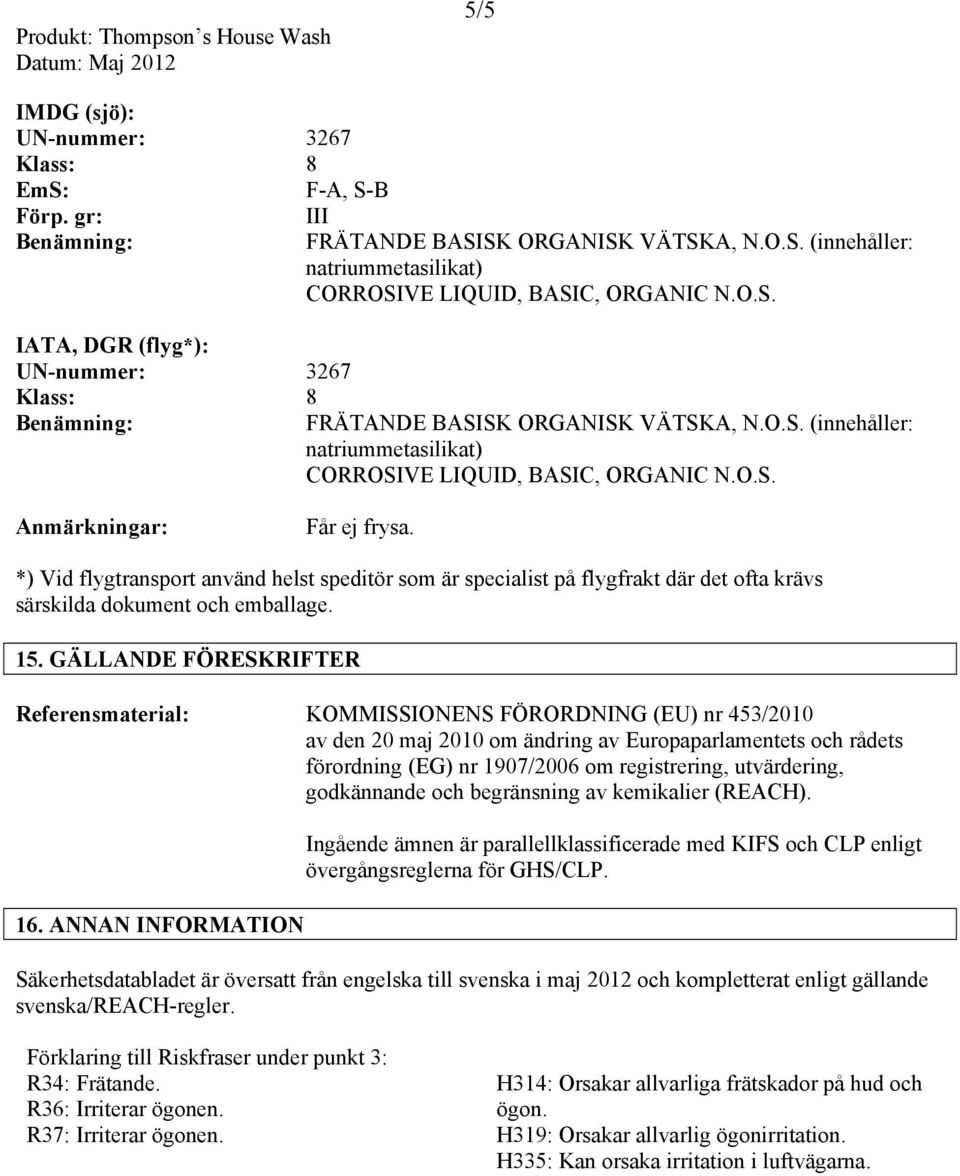 Produkt: Thompson s House Wash
Datum: Maj 2012

5/5

IMDG (sjö):
UN-nummer: 3267
Klass: 8
EmS: F-A, S-B
Förp. gr: III
Benämning: FRÄTANDE BASISK ORGANISK VÄTSKA, N.O.S. (innehåller: natriummetasilikat) CORROSIVE LIQUID, BASIC, ORGANIC N.O.S.

IATA, DGR (flyg*):
UN-nummer: 3267
Klass: 8
Benämning: FRÄTANDE BASISK ORGANISK VÄTSKA, N.O.S. (innehåller: natriummetasilikat) CORROSIVE LIQUID, BASIC, ORGANIC N.O.S.

Anmärkningar: Får ej frysa.

*) Vid flygtransport använd helst speditör som är specialist på flygfrakt där det ofta krävs särskilda dokument och emballage.

15. GÄLLANDE FÖRESKRIFTER

Referensmaterial: KOMMISSIONENS FÖRORDNING (EU) nr 453/2010 av den 20 maj 2010 om ändring av Europaparlamentets och rådets förordning (EG) nr 1907/2006 om registrering, utvärdering, godkännande och begränsning av kemikalier (REACH).

Ingående ämnen är parallellklassificerade med KIFS och CLP enligt övergångsreglerna för GHS/CLP.

16. ANNAN INFORMATION

Säkerhetsdatabladet är översatt från engelska till svenska i maj 2012 och kompletterat enligt gällande svenska/REACH-regler.

Förklaring till Riskfraser under punkt 3:
R34: Frätande.
R36: Irriterar ögonen.
R37: Irriterar ögonen.

H314: Orsakar allvarliga frätskador på hud och ögon.
H319: Orsakar allvarlig ögonirritation.
H335: Kan orsaka irritation i luftvägarna.